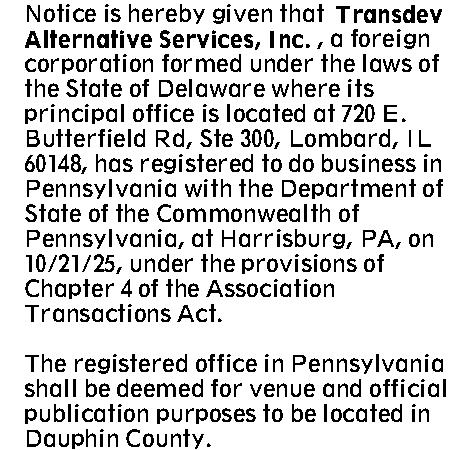 Notice is hereby given that Transdev Alternative Services, Inc. , a foreign corporation formed under the laws of the State of Delaware where its principal office is located at 720 E. Butterfield Rd, Ste 300, Lombard, IL 60148, has registered to do business in Pennsylvania with the Department of State of the Commonwealth of Pennsylvania, at Harrisburg, PA, on 10/21/25, under the provisions of Chapter 4 of the Association Transactions Act.

The registered office in Pennsylvania shall be deemed for venue and official publication purposes to be located in Dauphin County.